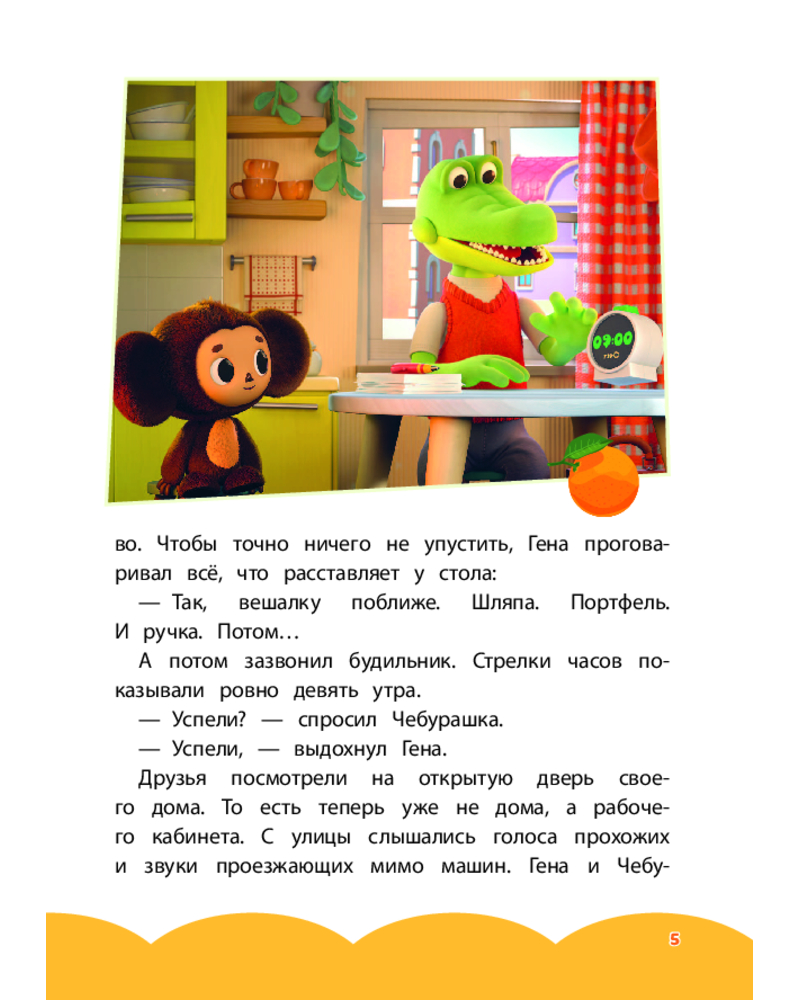 09:00

во. Чтобы точно ничего не упустить, Гена проговаривал всё, что расставляет у стола:

— Так, вешалку поближе. Шляпа. Портфель. И ручка. Потом…

А потом зазвонил будильник. Стрелки часов показывали ровно девять утра.

— Успели? — спросил Чебурашка.

— Успели, — выдохнул Гена.

Друзья посмотрели на открытую дверь своего дома. То есть теперь уже не дома, а рабочего кабинета. С улицы слышались голоса прохожих и звуки проезжающих мимо машин. Гена и Чебу-

5